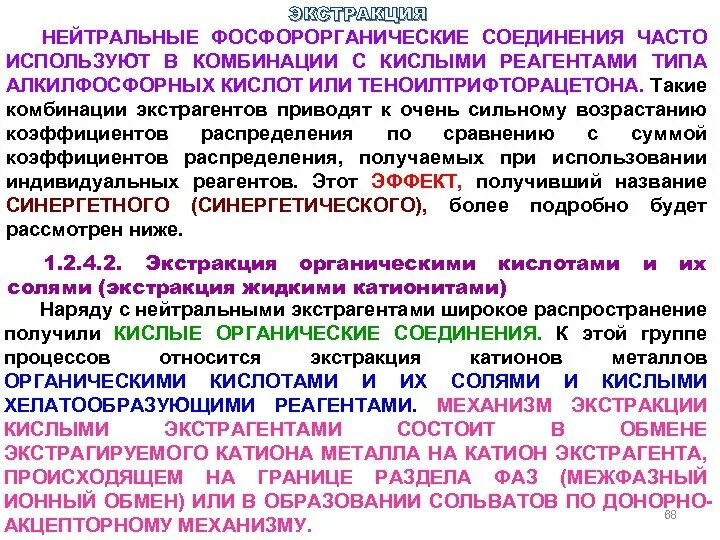 ЭКСТРАКЦИЯ

НЕЙТРАЛЬНЫЕ ФОСФОРОРГАНИЧЕСКИЕ СОЕДИНЕНИЯ ЧАСТО ИСПОЛЬЗУЮТ В КОМБИНАЦИИ С КИСЛЫМИ РЕАГЕНТАМИ ТИПА АЛКИЛФОСФОРНЫХ КИСЛОТ ИЛИ ТЕНОИЛТРИФТОРАЦЕТОНА. Такие комбинации экстрагентов приводят к очень сильному возрастанию коэффициентов распределения по сравнению с суммой коэффициентов распределения, получаемых при использовании индивидуальных реагентов. Этот ЭФФЕКТ, получивший название СИНЕРГЕТНОГО (СИНЕРГЕТИЧЕСКОГО), более подробно будет рассмотрен ниже.

1.2.4.2. Экстракция органическими кислотами и их солями (экстракция жидкими катионитами)

Наряду с нейтральными экстрагентами широкое распространение получили КИСЛЫЕ ОРГАНИЧЕСКИЕ СОЕДИНЕНИЯ. К этой группе процессов относится экстракция катионов металлов ОРГАНИЧЕСКИМИ КИСЛОТАМИ И ИХ СОЛЯМИ И КИСЛЫМИ ХЕЛАТООБРАЗУЮЩИМИ РЕАГЕНТАМИ. МЕХАНИЗМ ЭКСТРАКЦИИ КИСЛЫМИ ЭКСТРАГЕНТАМИ СОСТОИТ В ОБМЕНЕ ЭКСТРАГИРУЕМОГО КАТИОНА МЕТАЛЛА НА КАТИОН ЭКСТРАГЕНТА, ПРОИСХОДЯЩЕМ НА ГРАНИЦЕ РАЗДЕЛА ФАЗ (МЕЖФАЗНЫЙ ИОННЫЙ ОБМЕН) ИЛИ В ОБРАЗОВАНИИ СОЛЬВАТОВ ПО ДОНОРНО-АКЦЕПТОРНОМУ МЕХАНИЗМУ.

88